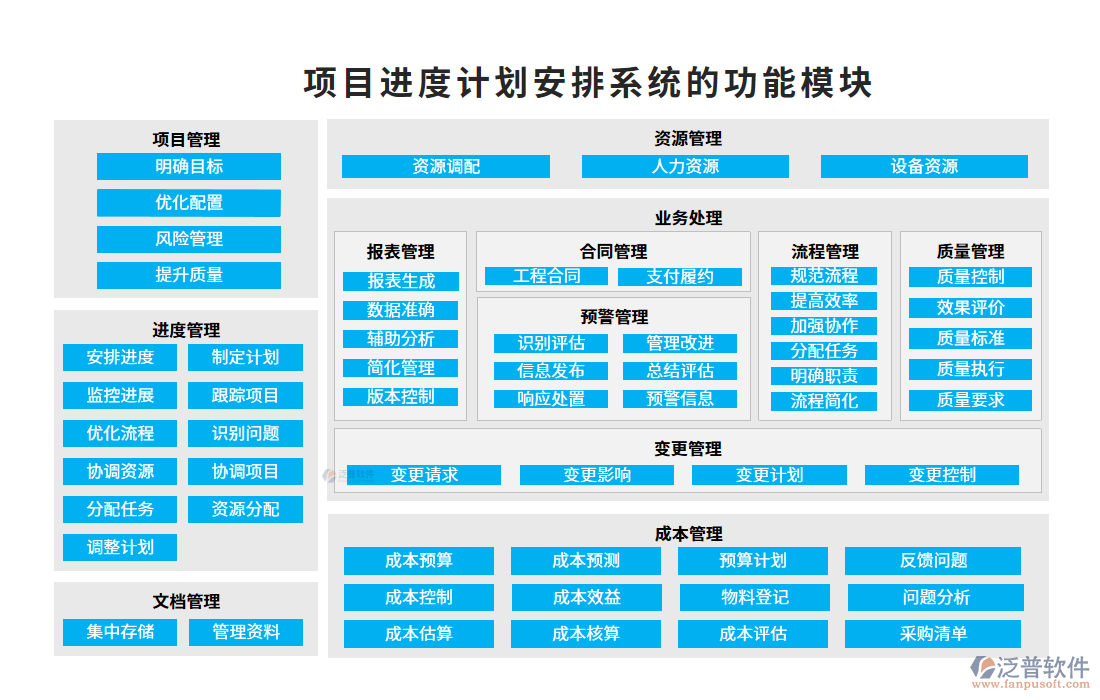 项目进度计划安排系统的功能模块

项目管理
明确目标
优化配置
风险管理
提升质量

进度管理
安排进度
制定计划
监控进展
跟踪项目
优化流程
识别问题
协调资源
协调项目
分配任务
资源分配
调整计划

文档管理
集中存储
管理资料

资源管理
资源调配
人力资源
设备资源

业务处理

报表管理
报表生成
数据准确
辅助分析
简化管理
版本控制

合同管理
工程合同
支付履约

预警管理
识别评估
管理改进
信息发布
总结评估
响应处置
预警信息

流程管理
规范流程
提高效率
加强协作
分配任务
明确职责
流程简化

质量管理
质量控制
效果评价
质量标准
质量执行
质量要求

变更管理
变更请求
变更影响
变更计划
变更控制

成本管理
成本预算
成本预测
预算计划
反馈问题
成本控制
成本效益
物料登记
问题分析
成本估算
成本核算
成本评估
采购清单

泛普软件
www.fanpusoft.com